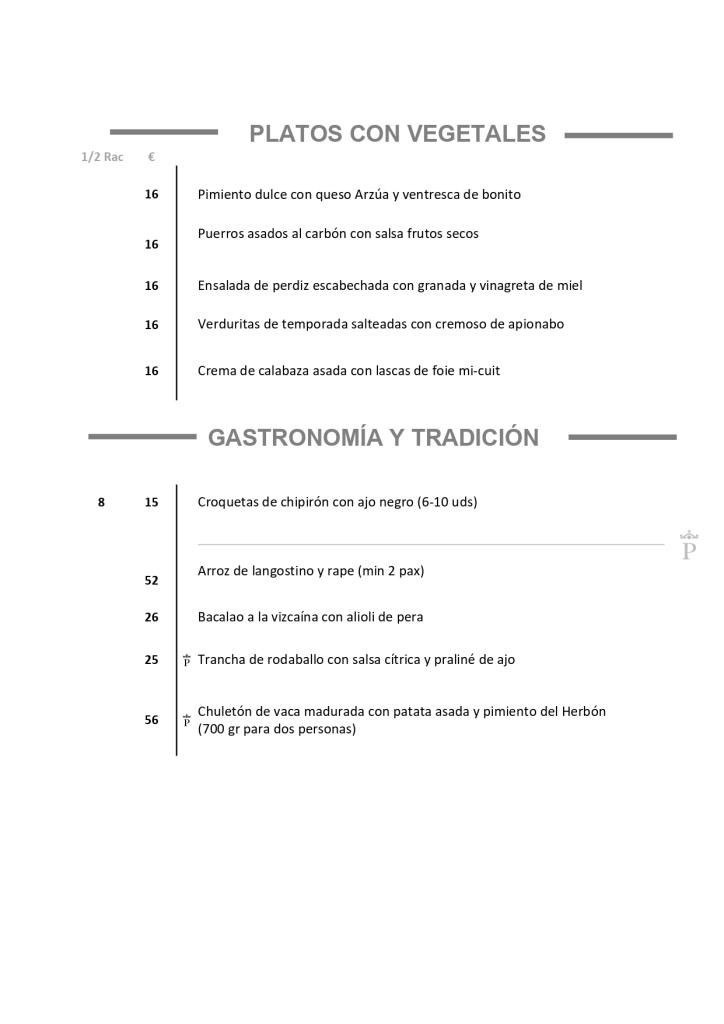 PLATOS CON VEGETALES

1/2 Rac €

16 Pimiento dulce con queso Arzúa y ventresca de bonito

16 Puerros asados al carbón con salsa frutos secos

16 Ensalada de perdiz escabechada con granada y vinagreta de miel

16 Verduritas de temporada salteadas con cremoso de apionabo

16 Crema de calabaza asada con lascas de foie mi-cuit

GASTRONOMÍA Y TRADICIÓN

8 15 Croquetas de chipirón con ajo negro (6-10 uds)

P

52 Arroz de langostino y rape (min 2 pax)

26 Bacalao a la vizcaína con alioli de pera

25 P Trancha de rodaballo con salsa cítrica y praliné de ajo

56 P Chuletón de vaca madurada con patata asada y pimiento del Herbón (700 gr para dos personas)